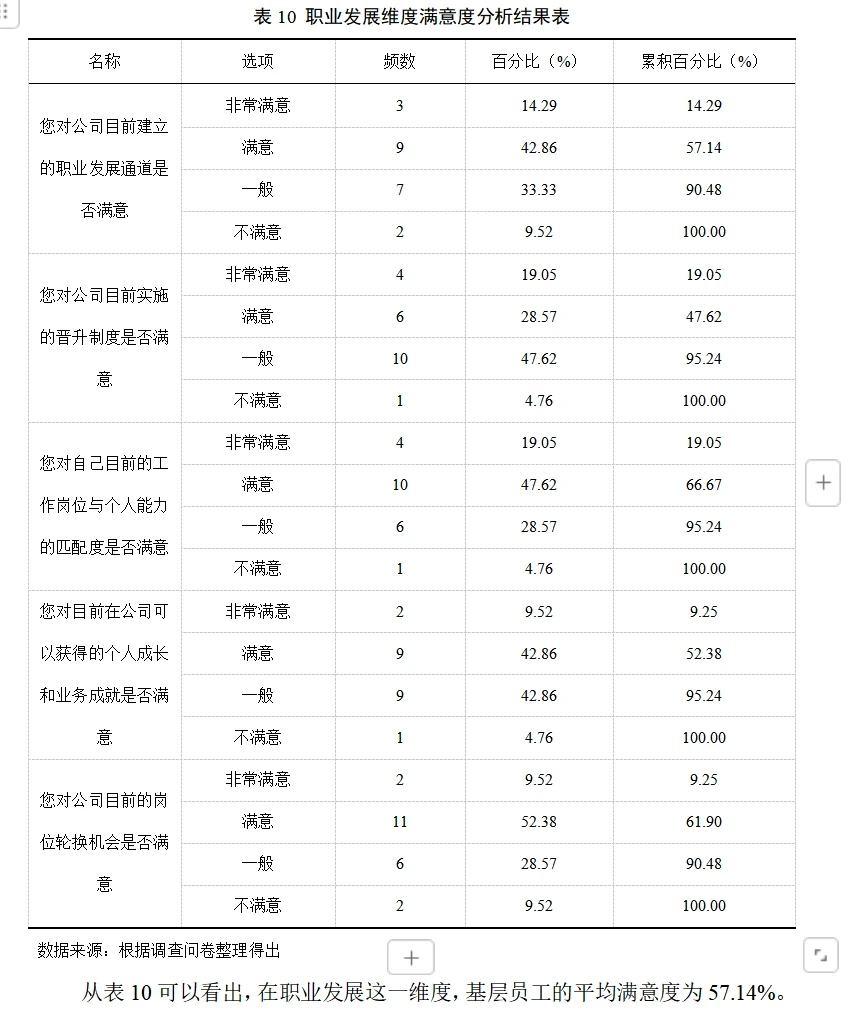 表 10 职业发展维度满意度分析结果表

| 名称 | 选项 | 频数 | 百分比（%） | 累积百分比（%） |
|---|---|---|---|---|
| 您对公司目前建立的职业发展通道是否满意 | 非常满意 | 3 | 14.29 | 14.29 |
| | 满意 | 9 | 42.86 | 57.14 |
| | 一般 | 7 | 33.33 | 90.48 |
| | 不满意 | 2 | 9.52 | 100.00 |
| 您对公司目前实施的晋升制度是否满意 | 非常满意 | 4 | 19.05 | 19.05 |
| | 满意 | 6 | 28.57 | 47.62 |
| | 一般 | 10 | 47.62 | 95.24 |
| | 不满意 | 1 | 4.76 | 100.00 |
| 您对自己目前的工作岗位与个人能力的匹配度是否满意 | 非常满意 | 4 | 19.05 | 19.05 |
| | 满意 | 10 | 47.62 | 66.67 |
| | 一般 | 6 | 28.57 | 95.24 |
| | 不满意 | 1 | 4.76 | 100.00 |
| 您对目前在公司可以获得的个人成长和业务成就是否满意 | 非常满意 | 2 | 9.52 | 9.25 |
| | 满意 | 9 | 42.86 | 52.38 |
| | 一般 | 9 | 42.86 | 95.24 |
| | 不满意 | 1 | 4.76 | 100.00 |
| 您对公司目前的岗位轮换机会是否满意 | 非常满意 | 2 | 9.52 | 9.25 |
| | 满意 | 11 | 52.38 | 61.90 |
| | 一般 | 6 | 28.57 | 90.48 |
| | 不满意 | 2 | 9.52 | 100.00 |

数据来源：根据调查问卷整理得出

从表 10 可以看出，在职业发展这一维度，基层员工的平均满意度为 57.14%。